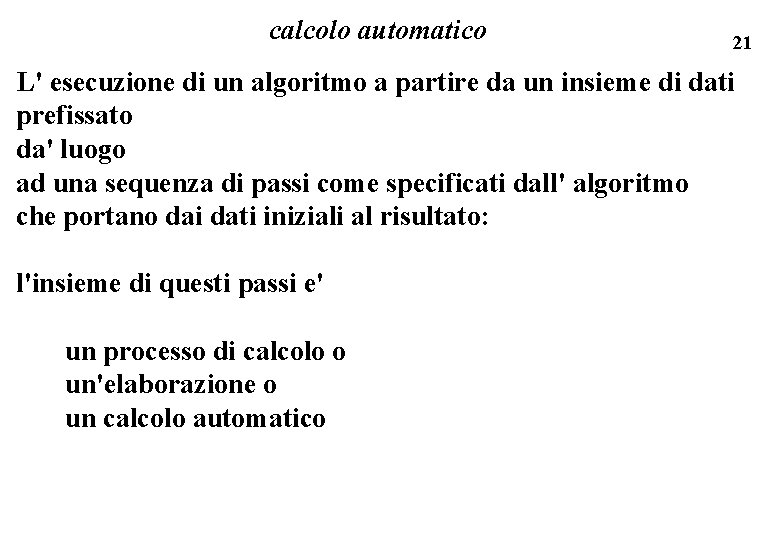 calcolo automatico

21

L' esecuzione di un algoritmo a partire da un insieme di dati prefissato
da' luogo
ad una sequenza di passi come specificati dall' algoritmo
che portano dai dati iniziali al risultato:

l'insieme di questi passi e'

un processo di calcolo o
un'elaborazione o
un calcolo automatico